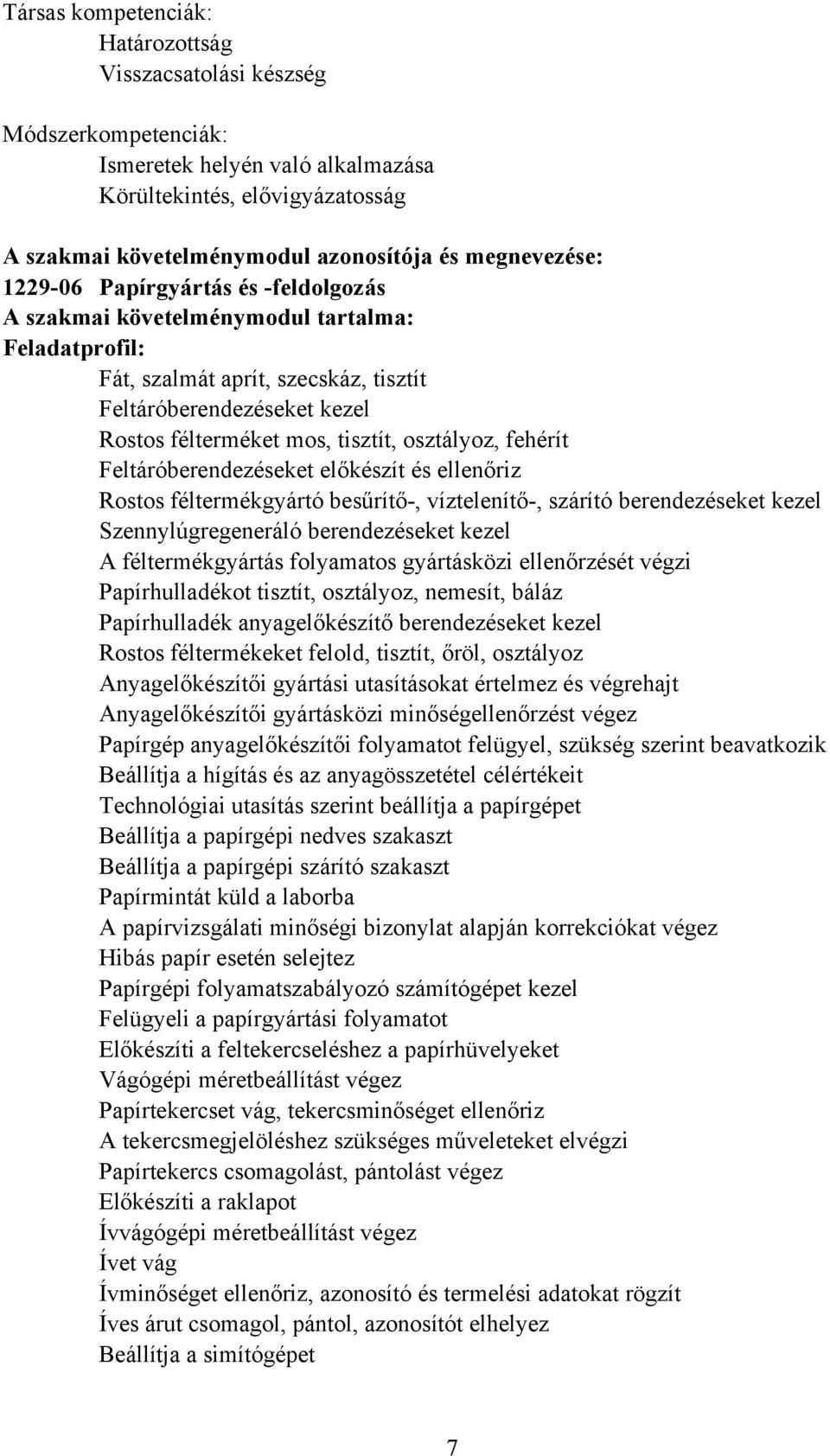 Társas kompetenciák:
Határozottság
Visszacsatolási készség

Módszerkompetenciák:
Ismeretek helyén való alkalmazása
Körültekintés, elővigyázatosság

A szakmai követelménymodul azonosítója és megnevezése:
1229-06 Papírgyártás és -feldolgozás
A szakmai követelménymodul tartalma:
Feladatprofil:
Fát, szalmát aprít, szecskáz, tisztít
Feltáróberendezéseket kezel
Rostos félterméket mos, tisztít, osztályoz, fehérít
Feltáróberendezéseket előkészít és ellenőriz
Rostos féltermékgyártó besűrítő-, víztelenítő-, szárító berendezéseket kezel
Szennylúgregeneráló berendezéseket kezel
A féltermékgyártás folyamatos gyártásközi ellenőrzését végzi
Papírhulladékot tisztít, osztályoz, nemesít, báláz
Papírhulladék anyagelőkészítő berendezéseket kezel
Rostos féltermékeket felold, tisztít, őröl, osztályoz
Anyagelőkészítői gyártási utasításokat értelmez és végrehajt
Anyagelőkészítői gyártásközi minőségellenőrzést végez
Papírgép anyagelőkészítői folyamatot felügyel, szükség szerint beavatkozik
Beállítja a hígítás és az anyagösszetétel célértékeit
Technológiai utasítás szerint beállítja a papírgépet
Beállítja a papírgépi nedves szakaszt
Beállítja a papírgépi szárító szakaszt
Papírmintát küld a laborba
A papírvizsgálati minőségi bizonylat alapján korrekciókat végez
Hibás papír esetén selejtez
Papírgépi folyamatszabályozó számítógépet kezel
Felügyeli a papírgyártási folyamatot
Előkészíti a feltekercseléshez a papírhüvelyeket
Vágógépi méretbeállítást végez
Papírtekercset vág, tekercsminőséget ellenőriz
A tekercsmegjelöléshez szükséges műveleteket elvégzi
Papírtekercs csomagolást, pántolást végez
Előkészíti a raklapot
Ívvágógépi méretbeállítást végez
Ívet vág
Ívminőséget ellenőriz, azonosító és termelési adatokat rögzít
Íves árut csomagol, pántol, azonosítót elhelyez
Beállítja a simítógépet

7